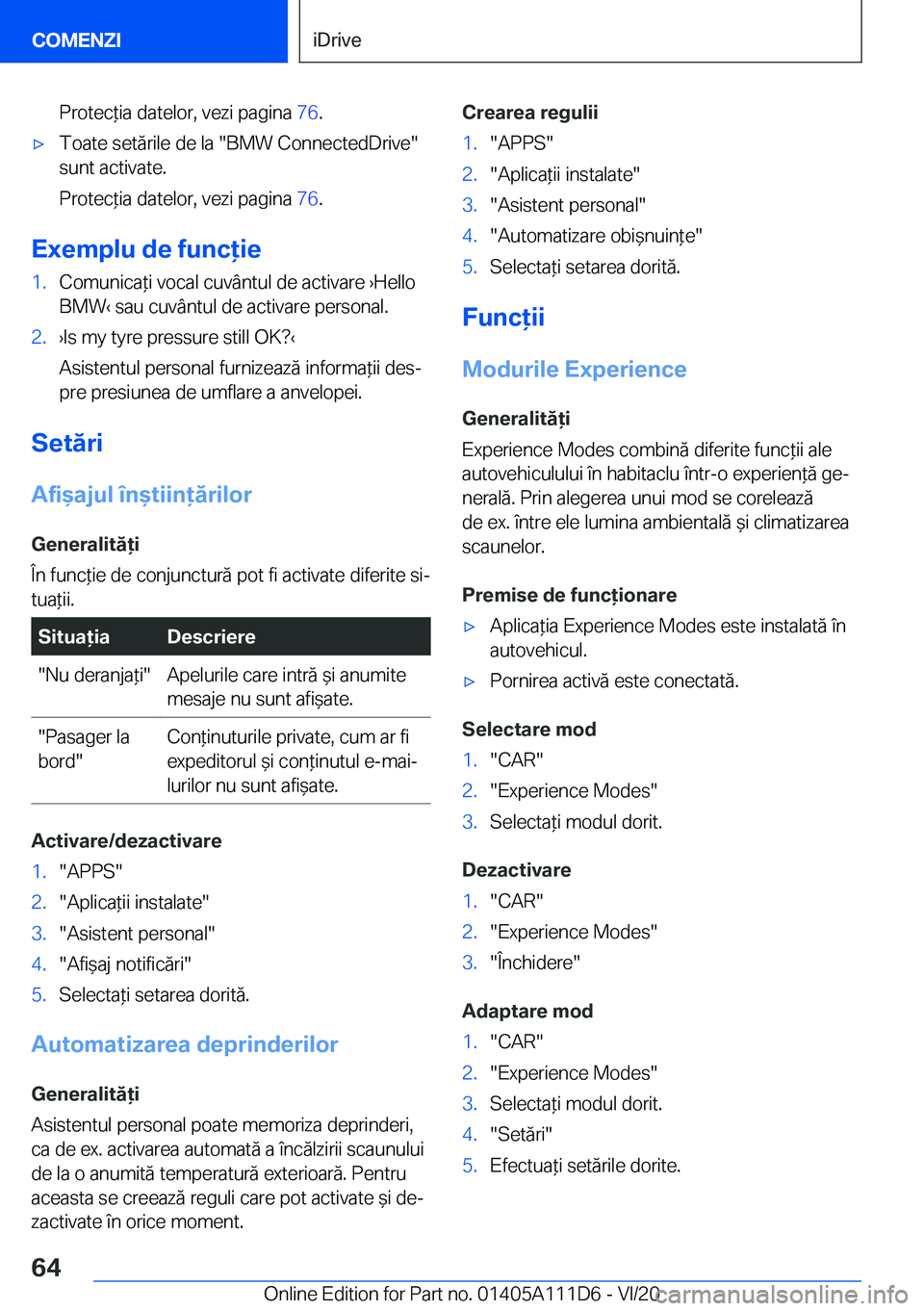 COMENZI

iDrive

Protecția datelor, vezi pagina 76.

▷ Toate setările de la "BMW ConnectedDrive" sunt activate.

Protecția datelor, vezi pagina 76.

Exemplu de funcție

1. Comunicați vocal cuvântul de activare ›Hello BMW‹ sau cuvântul de activare personal.

2. ›Is my tyre pressure still OK?‹

Asistentul personal furnizează informații despre presiunea de umflare a anvelopei.

Setări

Afișajul înștiințărilor

Generalități

În funcție de conjunctură pot fi activate diferite situații.

| Situația | Descriere |
|---|---|
| "Nu deranjați" | Apelurile care intră și anumite mesaje nu sunt afișate. |
| "Pasager la bord" | Conținuturile private, cum ar fi expeditorul și conținutul e-mailurilor nu sunt afișate. |

Activare/dezactivare

1. "APPS"
2. "Aplicații instalate"
3. "Asistent personal"
4. "Afișaj notificări"
5. Selectați setarea dorită.

Automatizarea deprinderilor

Generalități

Asistentul personal poate memoriza deprinderi, ca de ex. activarea automată a încălzirii scaunului de la o anumită temperatură exterioară. Pentru aceasta se creează reguli care pot activate și dezactivate în orice moment.

Crearea regulii

1. "APPS"
2. "Aplicații instalate"
3. "Asistent personal"
4. "Automatizare obișnuințe"
5. Selectați setarea dorită.

Funcții

Modurile Experience

Generalități

Experience Modes combină diferite funcții ale autovehiculului în habitaclu într-o experiență generală. Prin alegerea unui mod se corelează de ex. între ele lumina ambientală și climatizarea scaunelor.

Premise de funcționare

▷ Aplicația Experience Modes este instalată în autovehicul.
▷ Pornirea activă este conectată.

Selectare mod

1. "CAR"
2. "Experience Modes"
3. Selectați modul dorit.

Dezactivare

1. "CAR"
2. "Experience Modes"
3. "Închidere"

Adaptare mod

1. "CAR"
2. "Experience Modes"
3. Selectați modul dorit.
4. "Setări"
5. Efectuați setările dorite.

64

Online Edition for Part no. 01405A111D6 - VI/20

carmanualsonline.info